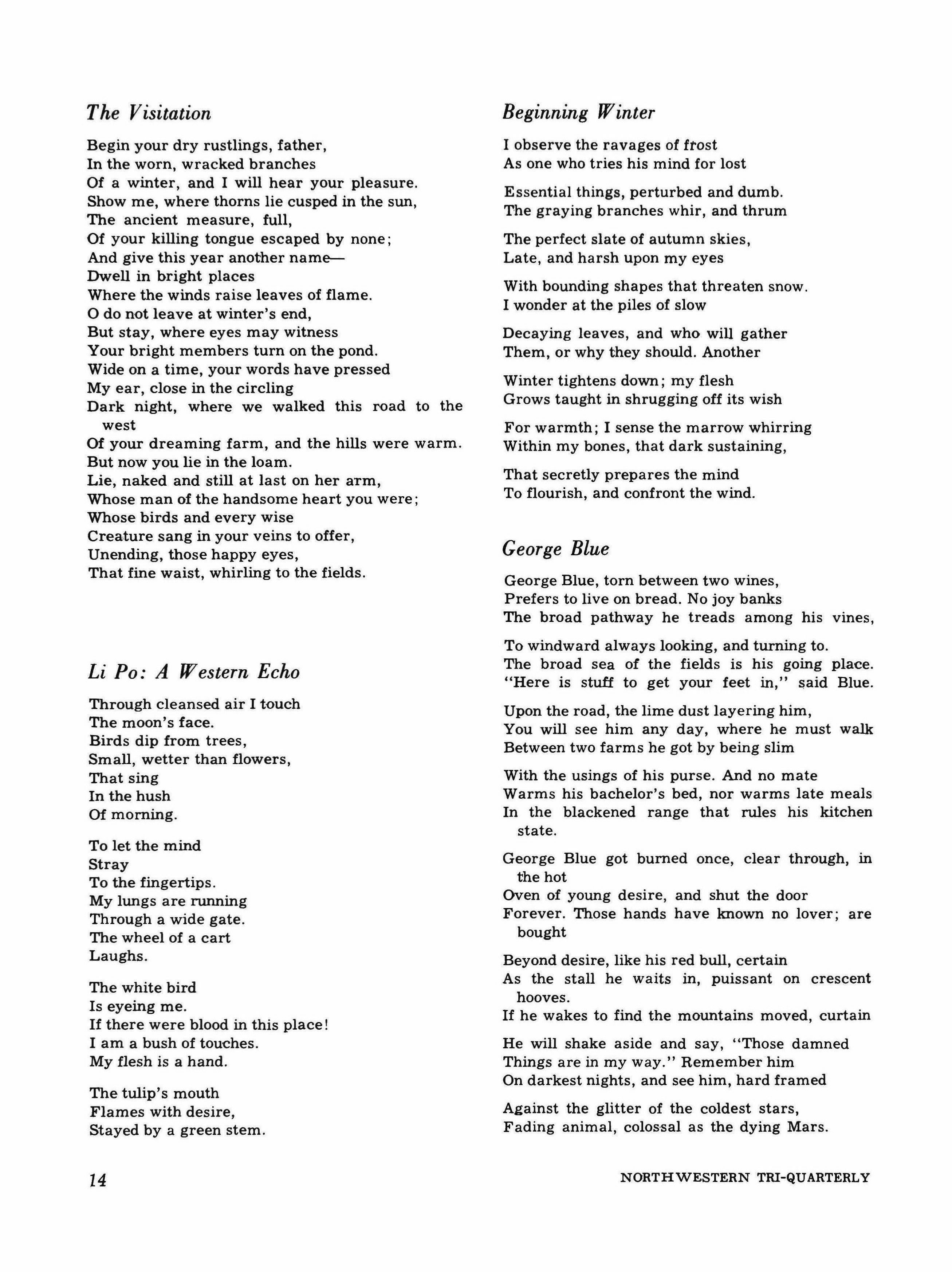 The Visitation

Begin your dry rustlings, father,
In the worn, wracked branches
Of a winter, and I will hear your pleasure.
Show me, where thorns lie cusped in the sun,
The ancient measure, full,
Of your killing tongue escaped by none;
And give this year another name—
Dwell in bright places
Where the winds raise leaves of flame.
O do not leave at winter's end,
But stay, where eyes may witness
Your bright members turn on the pond.
Wide on a time, your words have pressed
My ear, close in the circling
Dark night, where we walked this road to the west
Of your dreaming farm, and the hills were warm.
But now you lie in the loam.
Lie, naked and still at last on her arm,
Whose man of the handsome heart you were;
Whose birds and every wise
Creature sang in your veins to offer,
Unending, those happy eyes,
That fine waist, whirling to the fields.

Li Po: A Western Echo

Through cleansed air I touch
The moon's face.
Birds dip from trees,
Small, wetter than flowers,
That sing
In the hush
Of morning.

To let the mind
Stray
To the fingertips.
My lungs are running
Through a wide gate.
The wheel of a cart
Laughs.

The white bird
Is eyeing me.
If there were blood in this place!
I am a bush of touches.
My flesh is a hand.

The tulip's mouth
Flames with desire,
Stayed by a green stem.

Beginning Winter

I observe the ravages of frost
As one who tries his mind for lost

Essential things, perturbed and dumb.
The graying branches whir, and thrum

The perfect slate of autumn skies,
Late, and harsh upon my eyes

With bounding shapes that threaten snow.
I wonder at the piles of slow

Decaying leaves, and who will gather
Them, or why they should. Another

Winter tightens down; my flesh
Grows taught in shrugging off its wish

For warmth; I sense the marrow whirring
Within my bones, that dark sustaining,

That secretly prepares the mind
To flourish, and confront the wind.

George Blue

George Blue, torn between two wines,
Prefers to live on bread. No joy banks
The broad pathway he treads among his vines,

To windward always looking, and turning to.
The broad sea of the fields is his going place.
"Here is stuff to get your feet in," said Blue.

Upon the road, the lime dust layering him,
You will see him any day, where he must walk
Between two farms he got by being slim

With the usings of his purse. And no mate
Warms his bachelor's bed, nor warms late meals
In the blackened range that rules his kitchen state.

George Blue got burned once, clear through, in the hot
Oven of young desire, and shut the door
Forever. Those hands have known no lover; are bought

Beyond desire, like his red bull, certain
As the stall he waits in, puissant on crescent hooves.
If he wakes to find the mountains moved, curtain

He will shake aside and say, "Those damned
Things are in my way." Remember him
On darkest nights, and see him, hard framed

Against the glitter of the coldest stars,
Fading animal, colossal as the dying Mars.

14

NORTHWESTERN TRI-QUARTERLY